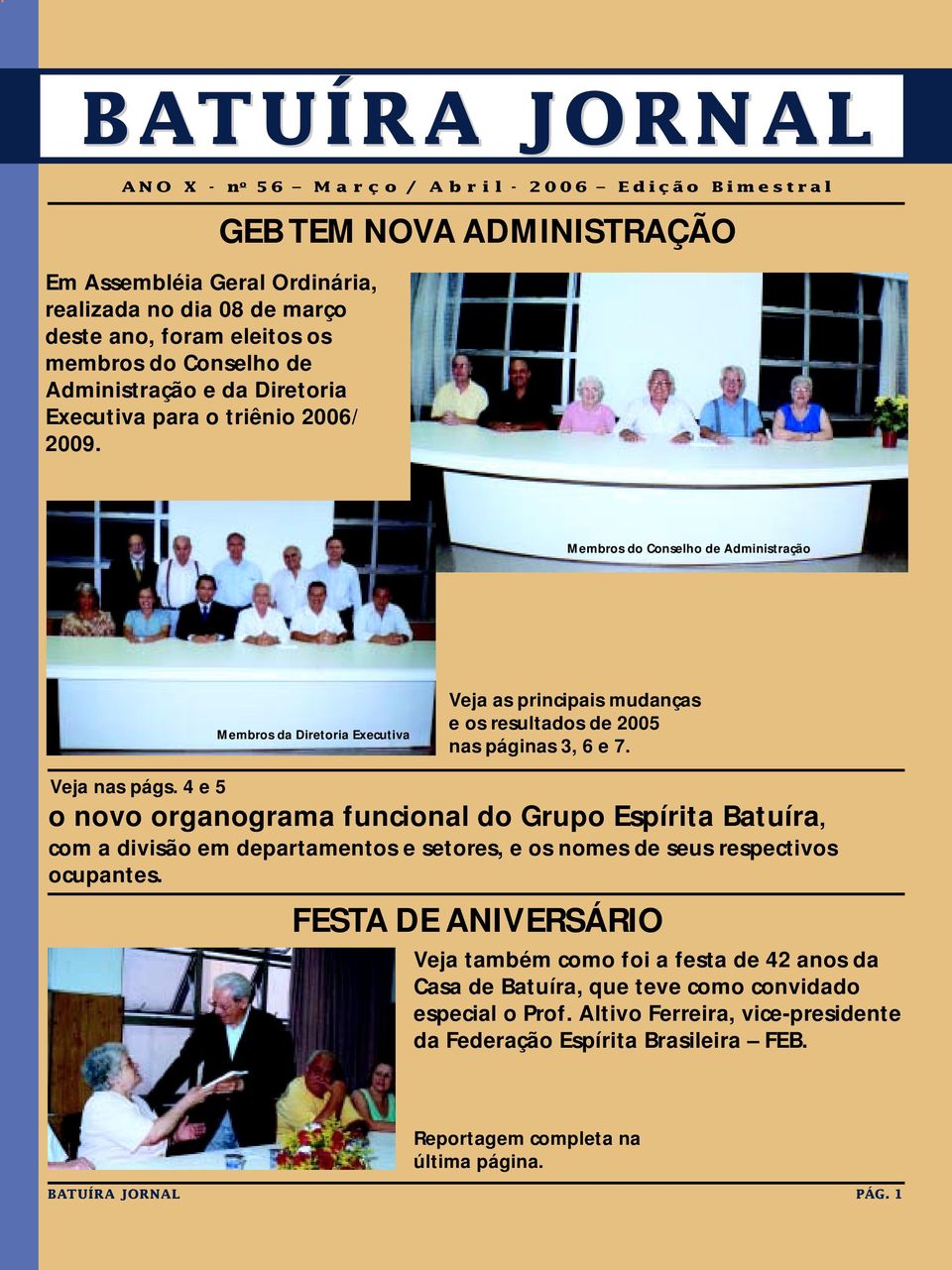 BATUÍRA JORNAL

ANO X - nº 56 – Março / Abril - 2006 – Edição Bimestral

GEB TEM NOVA ADMINISTRAÇÃO

Em Assembléia Geral Ordinária, realizada no dia 08 de março deste ano, foram eleitos os membros do Conselho de Administração e da Diretoria Executiva para o triênio 2006/ 2009.

Membros do Conselho de Administração

Membros da Diretoria Executiva

Veja as principais mudanças e os resultados de 2005 nas páginas 3, 6 e 7.

Veja nas págs. 4 e 5

o novo organograma funcional do Grupo Espírita Batuíra, com a divisão em departamentos e setores, e os nomes de seus respectivos ocupantes.

FESTA DE ANIVERSÁRIO

Veja também como foi a festa de 42 anos da Casa de Batuíra, que teve como convidado especial o Prof. Altivo Ferreira, vice-presidente da Federação Espírita Brasileira – FEB.

Reportagem completa na última página.

BATUÍRA JORNAL

PÁG. 1